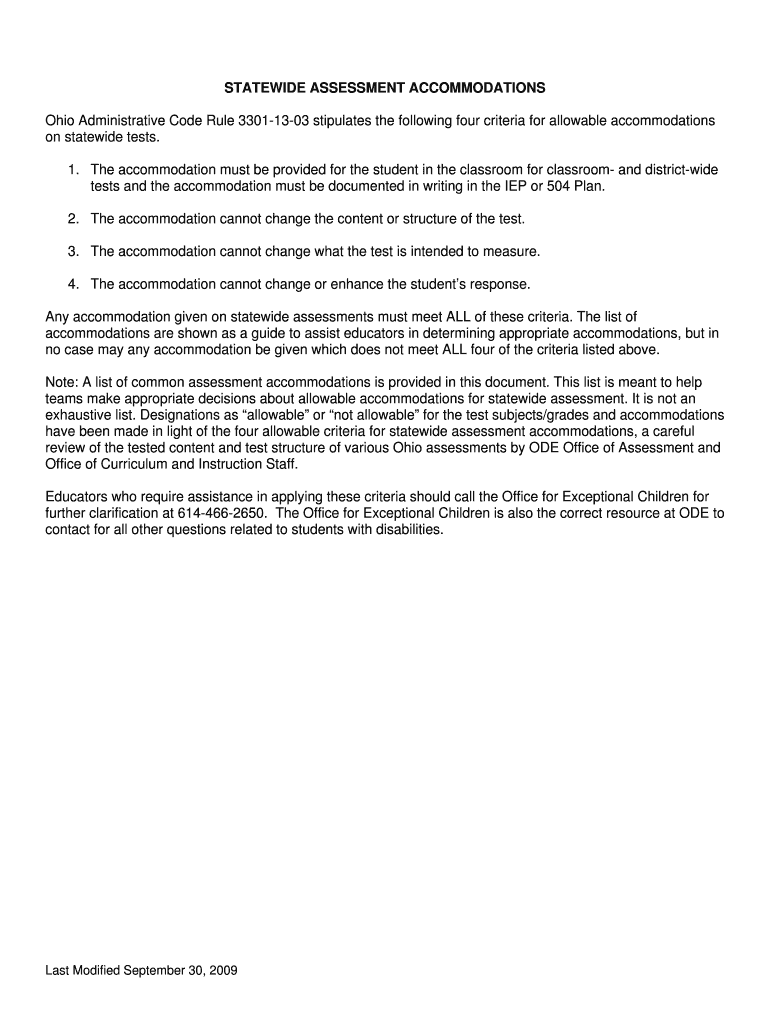 STATEWIDE ASSESSMENT ACCOMMODATIONS

Ohio Administrative Code Rule 3301-13-03 stipulates the following four criteria for allowable accommodations on statewide tests.

1. The accommodation must be provided for the student in the classroom for classroom- and district-wide tests and the accommodation must be documented in writing in the IEP or 504 Plan.

2. The accommodation cannot change the content or structure of the test.

3. The accommodation cannot change what the test is intended to measure.

4. The accommodation cannot change or enhance the student's response.

Any accommodation given on statewide assessments must meet ALL of these criteria. The list of accommodations are shown as a guide to assist educators in determining appropriate accommodations, but in no case may any accommodation be given which does not meet ALL four of the criteria listed above.

Note: A list of common assessment accommodations is provided in this document. This list is meant to help teams make appropriate decisions about allowable accommodations for statewide assessment. It is not an exhaustive list. Designations as "allowable" or "not allowable" for the test subjects/grades and accommodations have been made in light of the four allowable criteria for statewide assessment accommodations, a careful review of the tested content and test structure of various Ohio assessments by ODE Office of Assessment and Office of Curriculum and Instruction Staff.

Educators who require assistance in applying these criteria should call the Office for Exceptional Children for further clarification at 614-466-2650. The Office for Exceptional Children is also the correct resource at ODE to contact for all other questions related to students with disabilities.

Last Modified September 30, 2009